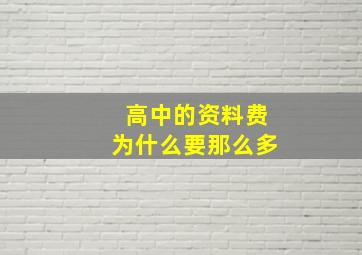 高中的资料费
为什么要那么多